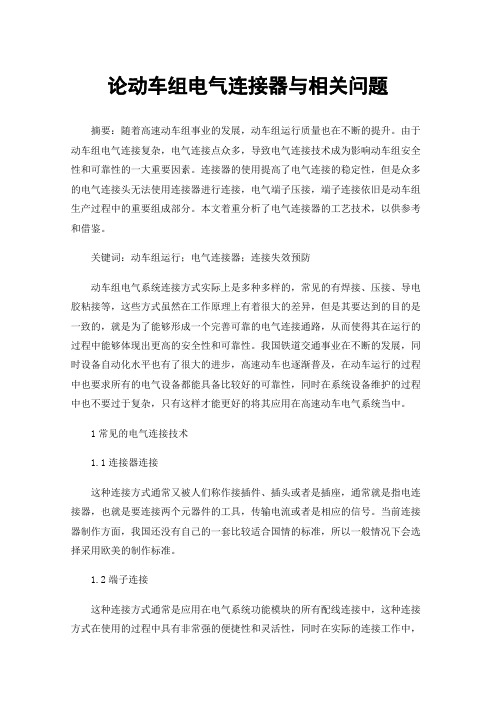 论动车组电气连接器与相关问题

摘要：随着高速动车组事业的发展，动车组运行质量也在不断的提升。由于动车组电气连接复杂，电气连接点众多，导致电气连接技术成为影响动车组安全性和可靠性的一大重要因素。连接器的使用提高了电气连接的稳定性，但是众多的电气连接头无法使用连接器进行连接，电气端子压接，端子连接依旧是动车组生产过程中的重要组成部分。本文着重分析了电气连接器的工艺技术，以供参考和借鉴。

关键词：动车组运行；电气连接器；连接失效预防

动车组电气系统连接方式实际上是多种多样的，常见的有焊接、压接、导电胶粘接等，这些方式虽然在工作原理上有着很大的差异，但是其要达到的目的是一致的，就是为了能够形成一个完善可靠的电气连接通路，从而使得其在运行的过程中能够体现出更高的安全性和可靠性。我国铁道交通事业在不断的发展，同时设备自动化水平也有了很大的进步，高速动车也逐渐普及，在动车运行的过程中也要求所有的电气设备都能具备比较好的可靠性，同时在系统设备维护的过程中也不要过于复杂，只有这样才能更好的将其应用在高速动车电气系统当中。

1常见的电气连接技术

1.1连接器连接

这种连接方式通常又被人们称作接插件、插头或者是插座，通常就是指电连接器，也就是要连接两个元器件的工具，传输电流或者是相应的信号。当前连接器制作方面，我国还没有自己的一套比较适合国情的标准，所以一般情况下会选择采用欧美的制作标准。

1.2端子连接

这种连接方式通常是应用在电气系统功能模块的所有配线连接中，这种连接方式在使用的过程中具有非常强的便捷性和灵活性，同时在实际的连接工作中，